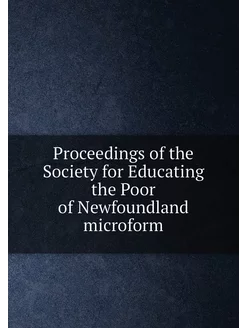 Proceedings of the Society for Educating the Poor of Newfoundland microform